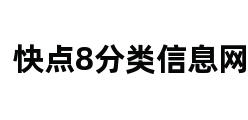 快点8分类信息网